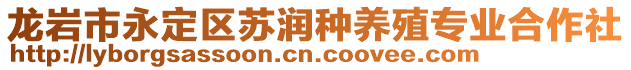 龙岩市永定区苏润种养殖专业合作社
http://lyborgsassoon.cn.coovee.com